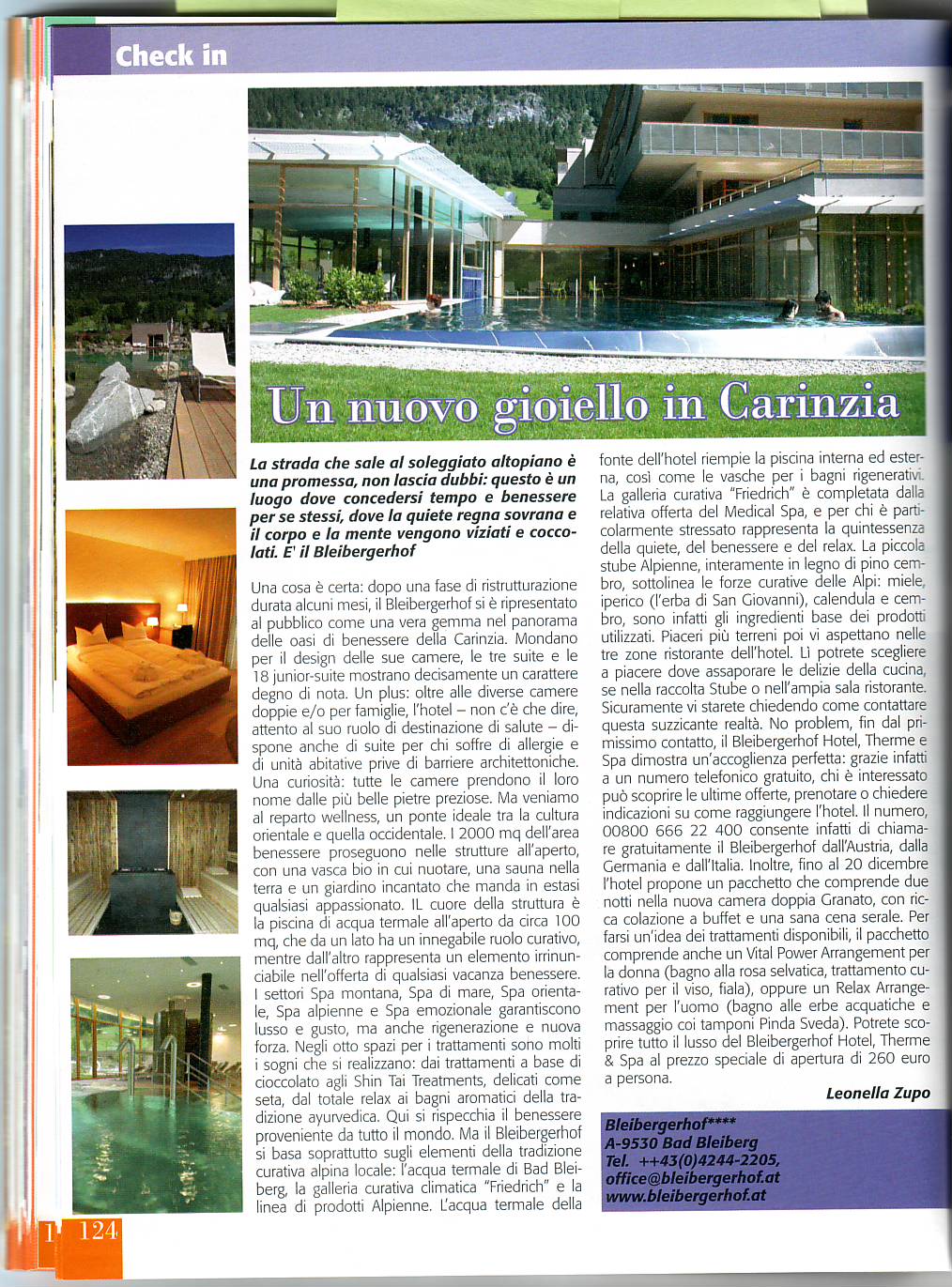 Check in

Un nuovo gioiello in Carinzia

La strada che sale al soleggiato altopiano è una promessa, non lascia dubbi: questo è un luogo dove concedersi tempo e benessere per se stessi, dove la quiete regna sovrana e il corpo e la mente vengono viziati e coccolati. E' il Bleibergerhof

Una cosa è certa: dopo una fase di ristrutturazione durata alcuni mesi, il Bleibergerhof si è ripresentato al pubblico come una vera gemma nel panorama delle oasi di benessere della Carinzia. Mondano per il design delle sue camere, le tre suite e le 18 junior-suite mostrano decisamente un carattere degno di nota. Un plus: oltre alle diverse camere doppie e/o per famiglie, l'hotel – non c'è che dire, attento al suo ruolo di destinazione di salute – dispone anche di suite per chi soffre di allergie e di unità abitative prive di barriere architettoniche. Una curiosità: tutte le camere prendono il loro nome dalle più belle pietre preziose. Ma veniamo al reparto wellness, un ponte ideale tra la cultura orientale e quella occidentale. I 2000 mq dell'area benessere proseguono nelle strutture all'aperto, con una vasca bio in cui nuotare, una sauna nella terra e un giardino incantato che manda in estasi qualsiasi appassionato. IL cuore della struttura è la piscina di acqua termale all'aperto da circa 100 mq, che da un lato ha un innegabile ruolo curativo, mentre dall'altro rappresenta un elemento irrinunciabile nell'offerta di qualsiasi vacanza benessere. I settori Spa montana, Spa di mare, Spa orientale, Spa alpienne e Spa emozionale garantiscono lusso e gusto, ma anche rigenerazione e nuova forza. Negli otto spazi per i trattamenti sono molti i sogni che si realizzano: dai trattamenti a base di cioccolato agli Shin Tai Treatments, delicati come seta, dal totale relax ai bagni aromatici della tradizione ayurvedica. Qui si rispecchia il benessere proveniente da tutto il mondo. Ma il Bleibergerhof si basa soprattutto sugli elementi della tradizione curativa alpina locale: l'acqua termale di Bad Bleiberg, la galleria curativa climatica "Friedrich" e la linea di prodotti Alpienne. L'acqua termale della fonte dell'hotel riempie la piscina interna ed esterna, così come le vasche per i bagni rigenerativi. La galleria curativa "Friedrich" è completata dalla relativa offerta del Medical Spa, e per chi è particolarmente stressato rappresenta la quintessenza della quiete, del benessere e del relax. La piccola stube Alpienne, interamente in legno di pino cembro, sottolinea le forze curative delle Alpi: miele, iperico (l'erba di San Giovanni), calendula e cembro, sono infatti gli ingredienti base dei prodotti utilizzati. Piaceri più terreni poi vi aspettano nelle tre zone ristorante dell'hotel. Lì potrete scegliere a piacere dove assaporare le delizie della cucina, se nella raccolta Stube o nell'ampia sala ristorante. Sicuramente vi starete chiedendo come contattare questa suzzicante realtà. No problem, fin dal primissimo contatto, il Bleibergerhof Hotel, Therme e Spa dimostra un'accoglienza perfetta: grazie infatti a un numero telefonico gratuito, chi è interessato può scoprire le ultime offerte, prenotare o chiedere indicazioni su come raggiungere l'hotel. Il numero, 00800 666 22 400 consente infatti di chiamare gratuitamente il Bleibergerhof dall'Austria, dalla Germania e dall'Italia. Inoltre, fino al 20 dicembre l'hotel propone un pacchetto che comprende due notti nella nuova camera doppia Granato, con ricca colazione a buffet e una sana cena serale. Per farsi un'idea dei trattamenti disponibili, il pacchetto comprende anche un Vital Power Arrangement per la donna (bagno alla rosa selvatica, trattamento curativo per il viso, fiala), oppure un Relax Arrangement per l'uomo (bagno alle erbe acquatiche e massaggio coi tamponi Pinda Sveda). Potrete scoprire tutto il lusso del Bleibergerhof Hotel, Therme & Spa al prezzo speciale di apertura di 260 euro a persona.

Leonella Zupo

Bleibergerhof****
A-9530 Bad Bleiberg
Tel. ++43(0)4244-2205,
office@bleibergerhof.at
www.bleibergerhof.at

124